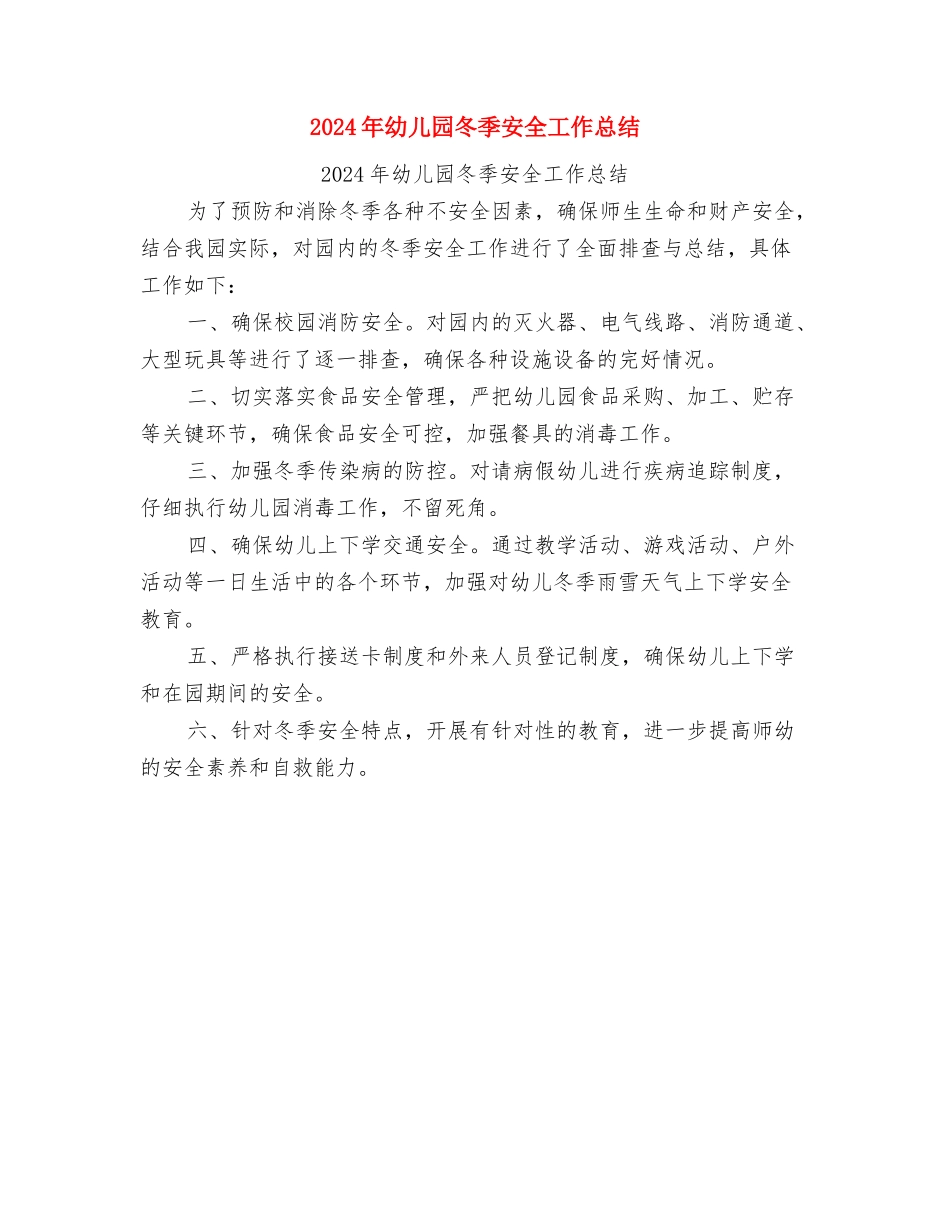 2024年幼儿园冬季安全工作总结

2024年幼儿园冬季安全工作总结

为了预防和消除冬季各种不安全因素，确保师生生命和财产安全，结合我园实际，对园内的冬季安全工作进行了全面排查与总结，具体工作如下：

一、确保校园消防安全。对园内的灭火器、电气线路、消防通道、大型玩具等进行了逐一排查，确保各种设施设备的完好情况。

二、切实落实食品安全管理，严把幼儿园食品采购、加工、贮存等关键环节，确保食品安全可控，加强餐具的消毒工作。

三、加强冬季传染病的防控。对请病假幼儿进行疾病追踪制度，仔细执行幼儿园消毒工作，不留死角。

四、确保幼儿上下学交通安全。通过教学活动、游戏活动、户外活动等一日生活中的各个环节，加强对幼儿冬季雨雪天气上下学安全教育。

五、严格执行接送卡制度和外来人员登记制度，确保幼儿上下学和在园期间的安全。

六、针对冬季安全特点，开展有针对性的教育，进一步提高师幼的安全素养和自救能力。